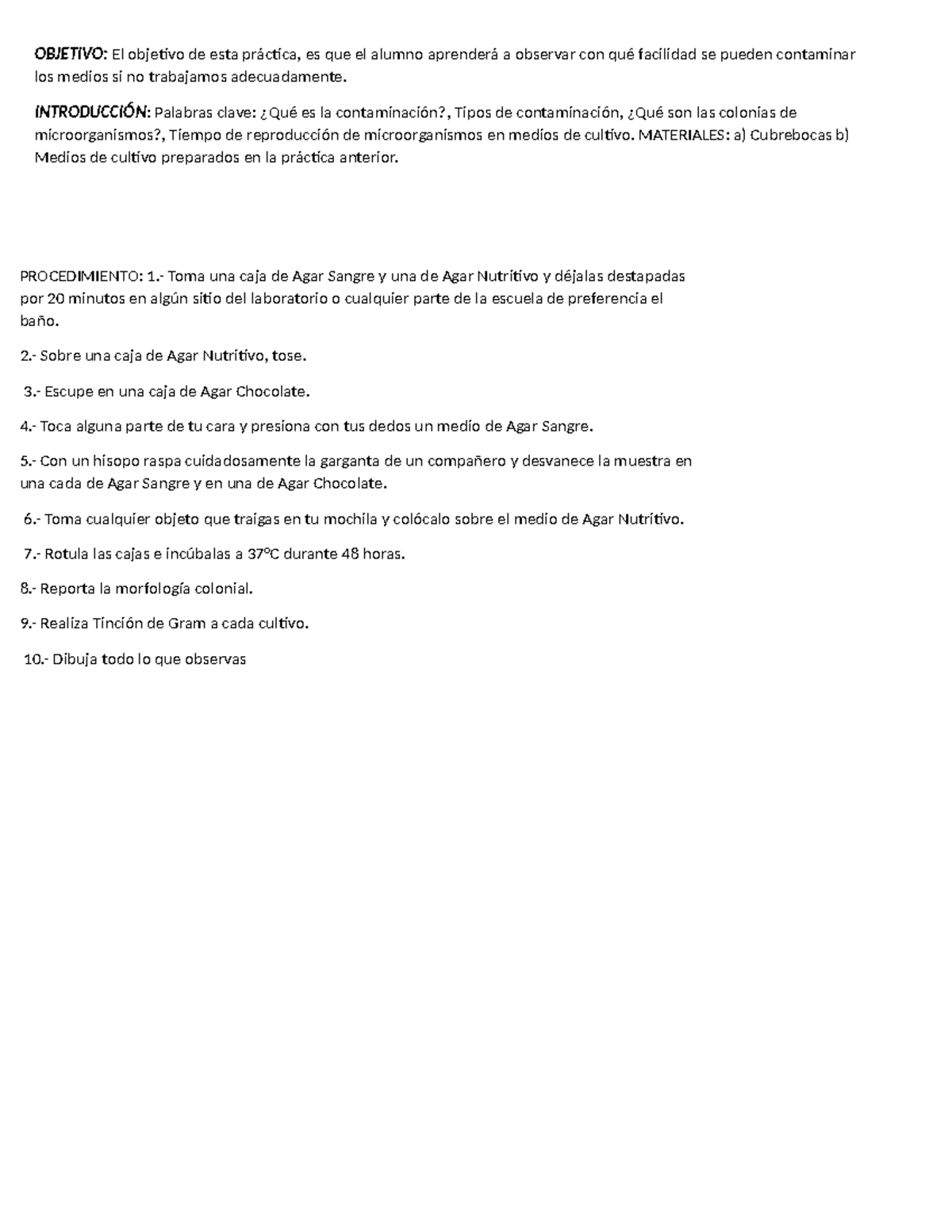 OBJETIVO: El objetivo de esta práctica, es que el alumno aprenderá a observar con qué facilidad se pueden contaminar los medios si no trabajamos adecuadamente.

INTRODUCCIÓN: Palabras clave: ¿Qué es la contaminación?, Tipos de contaminación, ¿Qué son las colonias de microorganismos?, Tiempo de reproducción de microorganismos en medios de cultivo. MATERIALES: a) Cubrebocas b) Medios de cultivo preparados en la práctica anterior.

PROCEDIMIENTO: 1.- Toma una caja de Agar Sangre y una de Agar Nutritivo y déjalas destapadas por 20 minutos en algún sitio del laboratorio o cualquier parte de la escuela de preferencia el baño.

2.- Sobre una caja de Agar Nutritivo, tose.

3.- Escupe en una caja de Agar Chocolate.

4.- Toca alguna parte de tu cara y presiona con tus dedos un medio de Agar Sangre.

5.- Con un hisopo raspa cuidadosamente la garganta de un compañero y desvanece la muestra en una cada de Agar Sangre y en una de Agar Chocolate.

6.- Toma cualquier objeto que traigas en tu mochila y colócalo sobre el medio de Agar Nutritivo.

7.- Rotula las cajas e incúbalas a 37ºC durante 48 horas.

8.- Reporta la morfología colonial.

9.- Realiza Tinción de Gram a cada cultivo.

10.- Dibuja todo lo que observas